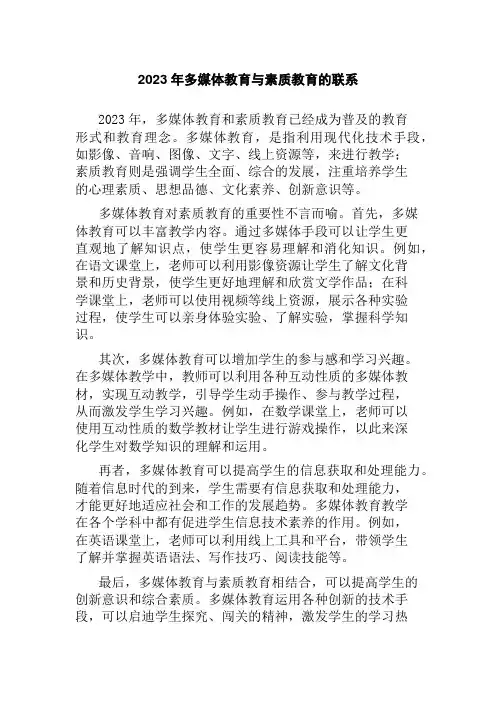 2023 年多媒体教育与素质教育的联系

2023 年，多媒体教育和素质教育已经成为普及的教育形式和教育理念。多媒体教育，是指利用现代化技术手段，如影像、音响、图像、文字、线上资源等，来进行教学；素质教育则是强调学生全面、综合的发展，注重培养学生的心理素质、思想品德、文化素养、创新意识等。

多媒体教育对素质教育的重要性不言而喻。首先，多媒体教育可以丰富教学内容。通过多媒体手段可以让学生更直观地了解知识点，使学生更容易理解和消化知识。例如，在语文课堂上，老师可以利用影像资源让学生了解文化背景和历史背景，使学生更好地理解和欣赏文学作品；在科学课堂上，老师可以使用视频等线上资源，展示各种实验过程，使学生可以亲身体验实验、了解实验，掌握科学知识。

其次，多媒体教育可以增加学生的参与感和学习兴趣。在多媒体教学中，教师可以利用各种互动性质的多媒体教材，实现互动教学，引导学生动手操作、参与教学过程，从而激发学生学习兴趣。例如，在数学课堂上，老师可以使用互动性质的数学教材让学生进行游戏操作，以此来深化学生对数学知识的理解和运用。

再者，多媒体教育可以提高学生的信息获取和处理能力。随着信息时代的到来，学生需要有信息获取和处理能力，才能更好地适应社会和工作的发展趋势。多媒体教育教学在各个学科中都有促进学生信息技术素养的作用。例如，在英语课堂上，老师可以利用线上工具和平台，带领学生了解并掌握英语语法、写作技巧、阅读技能等。

最后，多媒体教育与素质教育相结合，可以提高学生的创新意识和综合素质。多媒体教育运用各种创新的技术手段，可以启迪学生探究、闯关的精神，激发学生的学习热